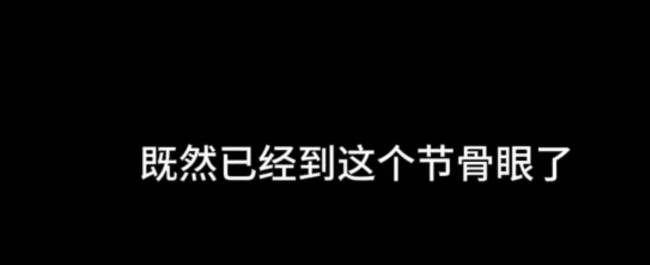 既然已经到这个节骨眼了